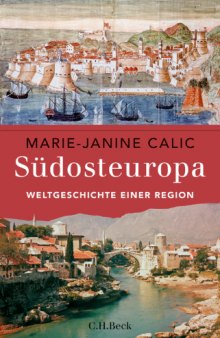 MARIE-JANINE CALIC

Südosteuropa

WELTGESCHICHTE EINER REGION

C.H.Beck